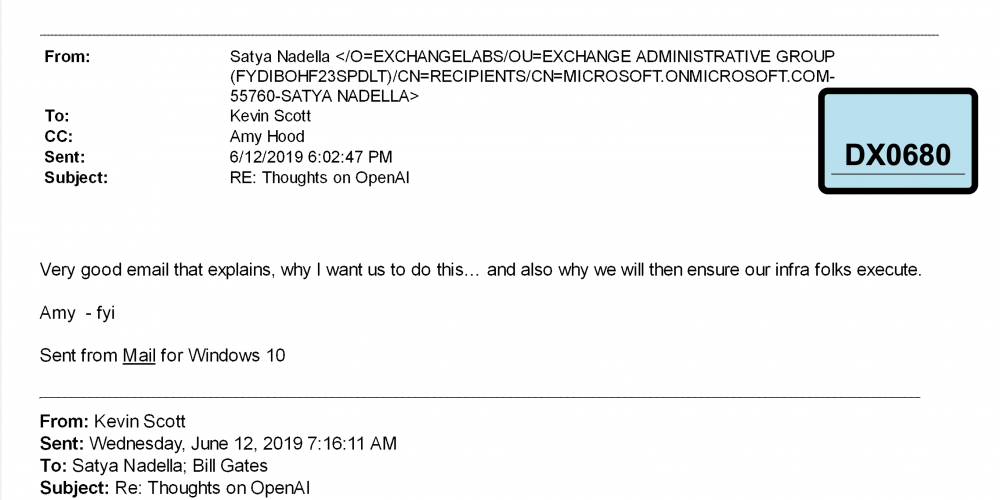 From: Satya Nadella </O=EXCHANGELABS/OU=EXCHANGE ADMINISTRATIVE GROUP (FYDIBOHF23SPDLT)/CN=RECIPIENTS/CN=MICROSOFT.ONMICROSOFT.COM-55760-SATYA NADELLA>
To: Kevin Scott
CC: Amy Hood
Sent: 6/12/2019 6:02:47 PM
Subject: RE: Thoughts on OpenAI

DX0680

Very good email that explains, why I want us to do this… and also why we will then ensure our infra folks execute.

Amy - fyi

Sent from Mail for Windows 10

From: Kevin Scott
Sent: Wednesday, June 12, 2019 7:16:11 AM
To: Satya Nadella; Bill Gates
Subject: Re: Thoughts on OpenAI